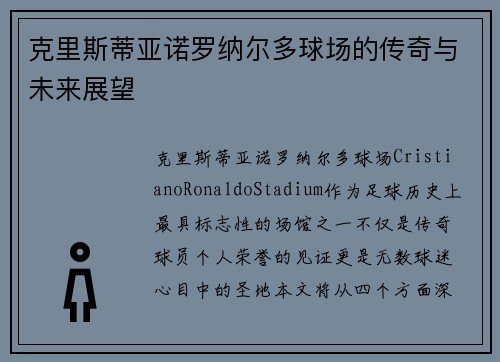 克里斯蒂亚诺罗纳尔多球场的传奇与未来展望

克里斯蒂亚诺罗纳尔多球场CristianoRonaldoStadium作为足球历史上最具标志性的场馆之一不仅是传奇球员个人荣誉的见证更是无数球迷心目中的圣地本文将从四个方面深